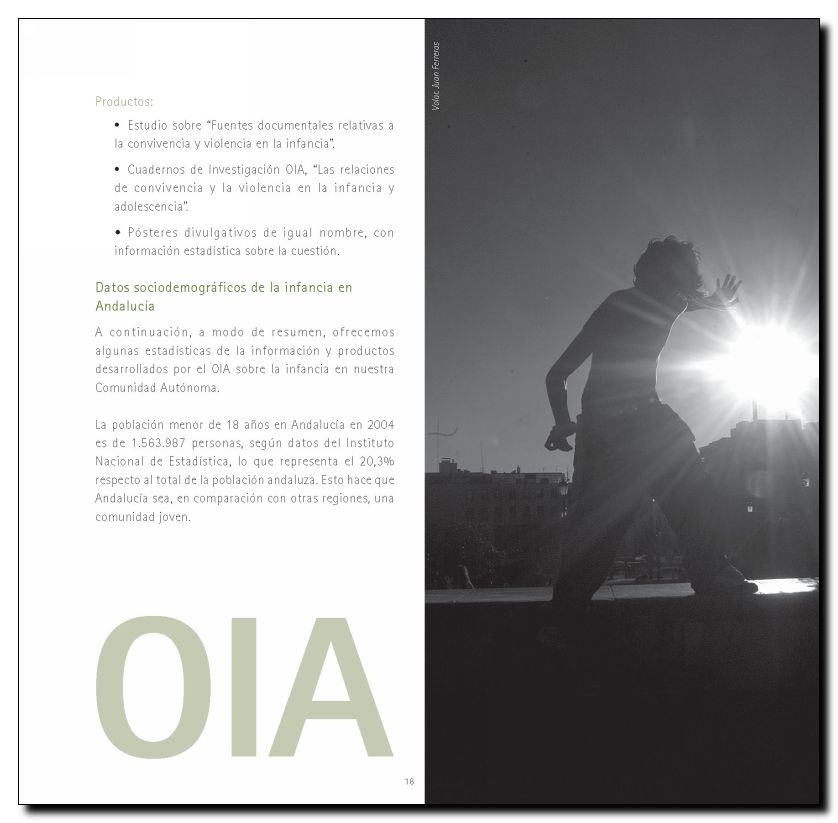 Productos:

• Estudio sobre "Fuentes documentales relativas a la convivencia y violencia en la infancia".

• Cuadernos de Investigación OIA, "Las relaciones de convivencia y la violencia en la infancia y adolescencia".

• Pósteres divulgativos de igual nombre, con información estadística sobre la cuestión.

Datos sociodemográficos de la infancia en Andalucía

A continuación, a modo de resumen, ofrecemos algunas estadísticas de la información y productos desarrollados por el OIA sobre la infancia en nuestra Comunidad Autónoma.

La población menor de 18 años en Andalucía en 2004 es de 1.563.987 personas, según datos del Instituto Nacional de Estadística, lo que representa el 20,3% respecto al total de la población andaluza. Esto hace que Andalucía sea, en comparación con otras regiones, una comunidad joven.

OIA

18

Volar. Juan Ferreras